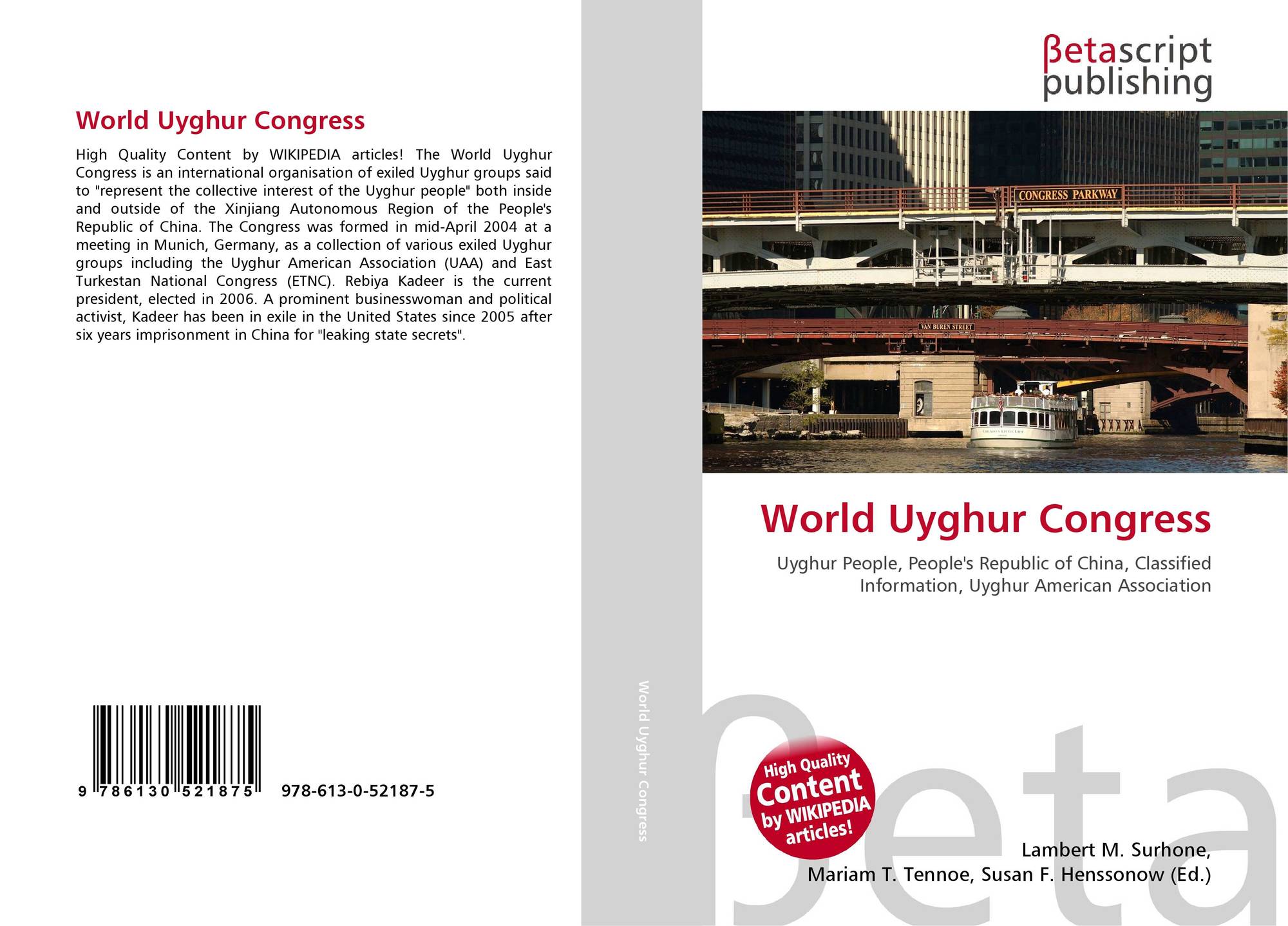 World Uyghur Congress

High Quality Content by WIKIPEDIA articles! The World Uyghur Congress is an international organisation of exiled Uyghur groups said to "represent the collective interest of the Uyghur people" both inside and outside of the Xinjiang Autonomous Region of the People's Republic of China. The Congress was formed in mid-April 2004 at a meeting in Munich, Germany, as a collection of various exiled Uyghur groups including the Uyghur American Association (UAA) and East Turkestan National Congress (ETNC). Rebiya Kadeer is the current president, elected in 2006. A prominent businesswoman and political activist, Kadeer has been in exile in the United States since 2005 after six years imprisonment in China for "leaking state secrets".

9 786130 521875 978-613-0-52187-5

World Uyghur Congress

βetascript
publishing

CONGRESS PARKWAY

VAN BUREN STREET

World Uyghur Congress

Uyghur People, People's Republic of China, Classified Information, Uyghur American Association

High Quality Content by WIKIPEDIA articles!

Lambert M. Surhone,
Mariam T. Tennoe, Susan F. Henssonow (Ed.)

βeta